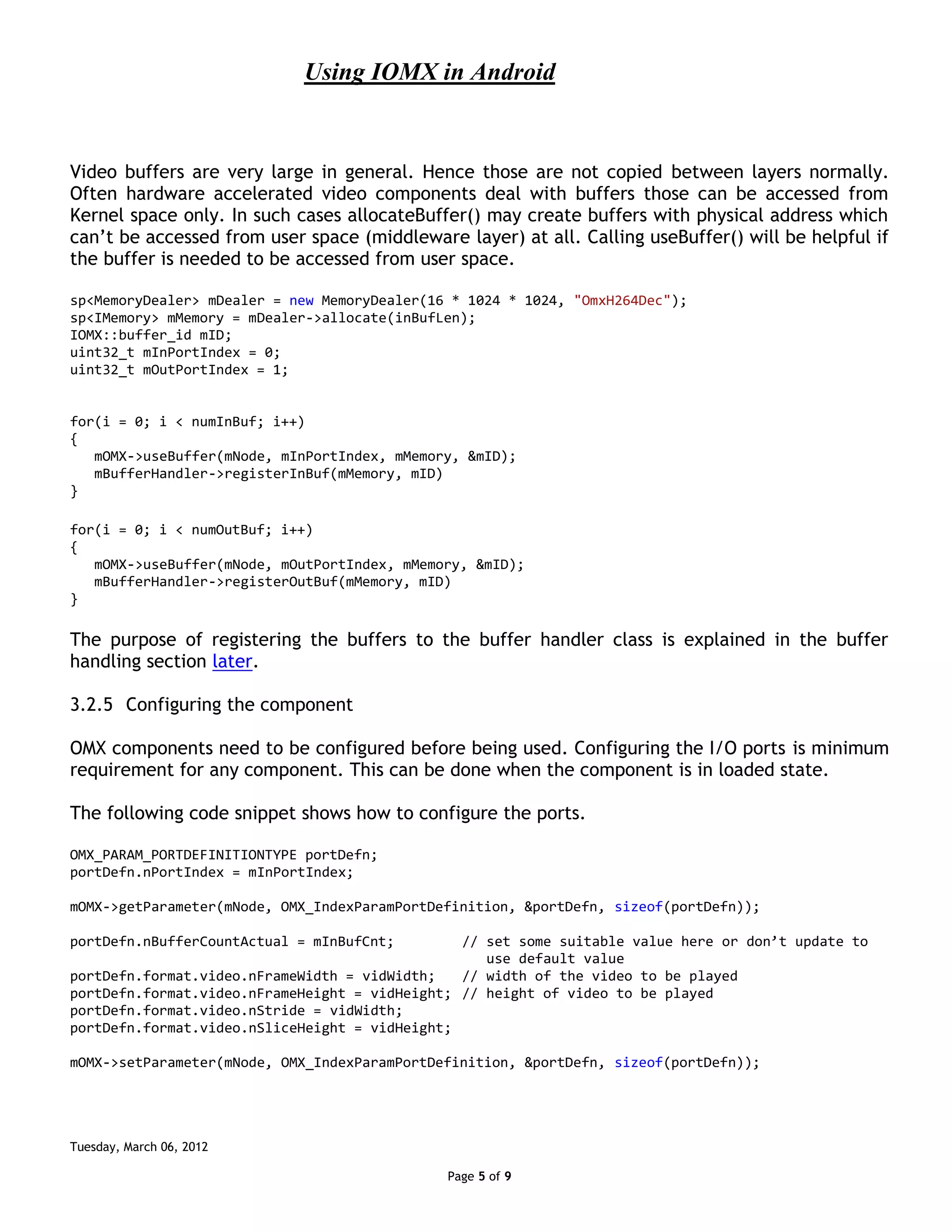 Using IOMX in Android

Video buffers are very large in general. Hence those are not copied between layers normally. Often hardware accelerated video components deal with buffers those can be accessed from Kernel space only. In such cases allocateBuffer() may create buffers with physical address which can't be accessed from user space (middleware layer) at all. Calling useBuffer() will be helpful if the buffer is needed to be accessed from user space.

sp<MemoryDealer> mDealer = new MemoryDealer(16 * 1024 * 1024, "OmxH264Dec");
sp<IMemory> mMemory = mDealer->allocate(inBufLen);
IOMX::buffer_id mID;
uint32_t mInPortIndex = 0;
uint32_t mOutPortIndex = 1;

for(i = 0; i < numInBuf; i++)
{
   mOMX->useBuffer(mNode, mInPortIndex, mMemory, &mID);
   mBufferHandler->registerInBuf(mMemory, mID)
}

for(i = 0; i < numOutBuf; i++)
{
   mOMX->useBuffer(mNode, mOutPortIndex, mMemory, &mID);
   mBufferHandler->registerOutBuf(mMemory, mID)
}

The purpose of registering the buffers to the buffer handler class is explained in the buffer handling section later.

3.2.5 Configuring the component

OMX components need to be configured before being used. Configuring the I/O ports is minimum requirement for any component. This can be done when the component is in loaded state.

The following code snippet shows how to configure the ports.

OMX_PARAM_PORTDEFINITIONTYPE portDefn;
portDefn.nPortIndex = mInPortIndex;

mOMX->getParameter(mNode, OMX_IndexParamPortDefinition, &portDefn, sizeof(portDefn));

portDefn.nBufferCountActual = mInBufCnt;         // set some suitable value here or don't update to use default value
portDefn.format.video.nFrameWidth = vidWidth;    // width of the video to be played
portDefn.format.video.nFrameHeight = vidHeight;  // height of video to be played
portDefn.format.video.nStride = vidWidth;
portDefn.format.video.nSliceHeight = vidHeight;

mOMX->setParameter(mNode, OMX_IndexParamPortDefinition, &portDefn, sizeof(portDefn));

Tuesday, March 06, 2012

Page 5 of 9